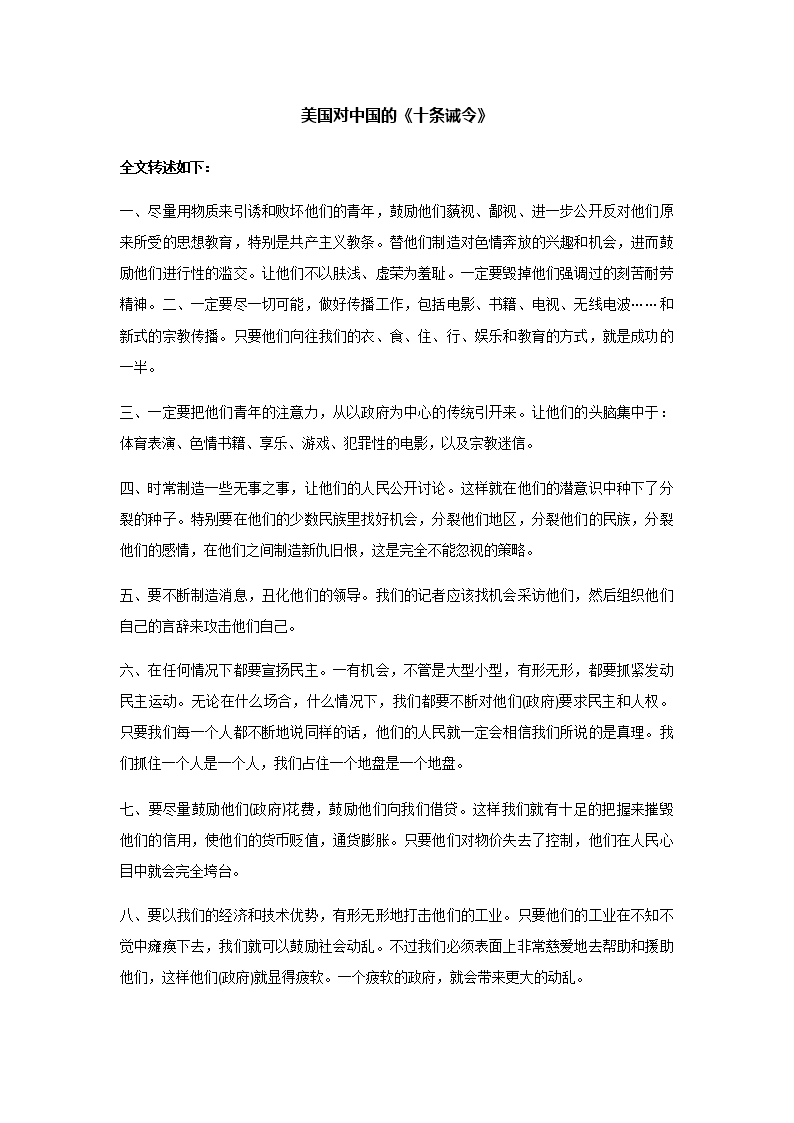 美国对中国的《十条诫令》

全文转述如下：

一、尽量用物质来引诱和败坏他们的青年，鼓励他们藐视、鄙视、进一步公开反对他们原来所受的思想教育，特别是共产主义教条。替他们制造对色情奔放的兴趣和机会，进而鼓励他们进行性的滥交。让他们不以肤浅、虚荣为羞耻。一定要毁掉他们强调过的刻苦耐劳精神。二、一定要尽一切可能，做好传播工作，包括电影、书籍、电视、无线电波……和新式的宗教传播。只要他们向往我们的衣、食、住、行、娱乐和教育的方式，就是成功的一半。

三、一定要把他们青年的注意力，从以政府为中心的传统引开来。让他们的头脑集中于：体育表演、色情书籍、享乐、游戏、犯罪性的电影，以及宗教迷信。

四、时常制造一些无事之事，让他们的人民公开讨论。这样就在他们的潜意识中种下了分裂的种子。特别要在他们的少数民族里找好机会，分裂他们地区，分裂他们的民族，分裂他们的感情，在他们之间制造新仇旧恨，这是完全不能忽视的策略。

五、要不断制造消息，丑化他们的领导。我们的记者应该找机会采访他们，然后组织他们自己的言辞来攻击他们自己。

六、在任何情况下都要宣扬民主。一有机会，不管是大型小型，有形无形，都要抓紧发动民主运动。无论在什么场合，什么情况下，我们都要不断对他们(政府)要求民主和人权。只要我们每一个人都不断地说同样的话，他们的人民就一定会相信我们所说的是真理。我们抓住一个人是一个人，我们占住一个地盘是一个地盘。

七、要尽量鼓励他们(政府)花费，鼓励他们向我们借贷。这样我们就有十足的把握来摧毁他们的信用，使他们的货币贬值，通货膨胀。只要他们对物价失去了控制，他们在人民心目中就会完全垮台。

八、要以我们的经济和技术优势，有形无形地打击他们的工业。只要他们的工业在不知不觉中瘫痪下去，我们就可以鼓励社会动乱。不过我们必须表面上非常慈爱地去帮助和援助他们，这样他们(政府)就显得疲软。一个疲软的政府，就会带来更大的动乱。